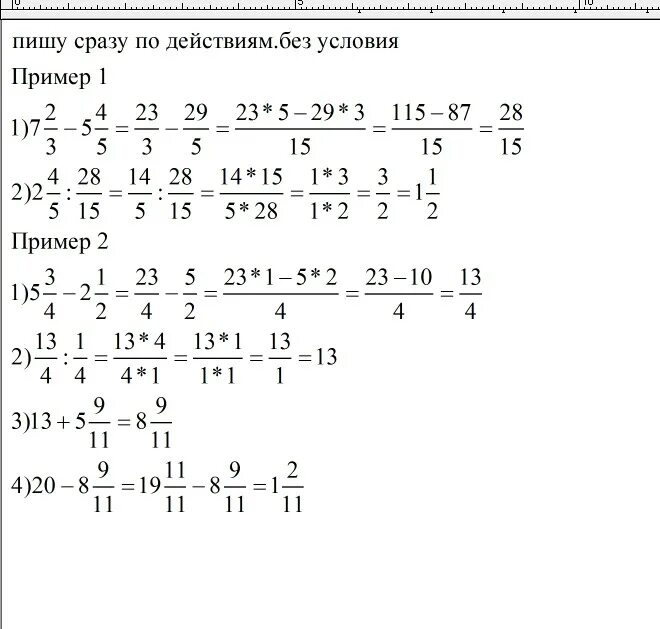 0 5 10

пишу сразу по действиям.без условия

Пример 1

$1)7\frac{2}{3}-5\frac{4}{5}=\frac{23}{3}-\frac{29}{5}=\frac{23*5-29*3}{15}=\frac{115-87}{15}=\frac{28}{15}$

$2)2\frac{4}{5}:\frac{28}{15}=\frac{14}{5}:\frac{28}{15}=\frac{14*15}{5*28}=\frac{1*3}{1*2}=\frac{3}{2}=1\frac{1}{2}$

Пример 2

$1)5\frac{3}{4}-2\frac{1}{2}=\frac{23}{4}-\frac{5}{2}=\frac{23*1-5*2}{4}=\frac{23-10}{4}=\frac{13}{4}$

$2)\frac{13}{4}:\frac{1}{4}=\frac{13*4}{4*1}=\frac{13*1}{1*1}=\frac{13}{1}=13$

$3)13+5\frac{9}{11}=8\frac{9}{11}$

$4)20-8\frac{9}{11}=19\frac{11}{11}-8\frac{9}{11}=1\frac{2}{11}$